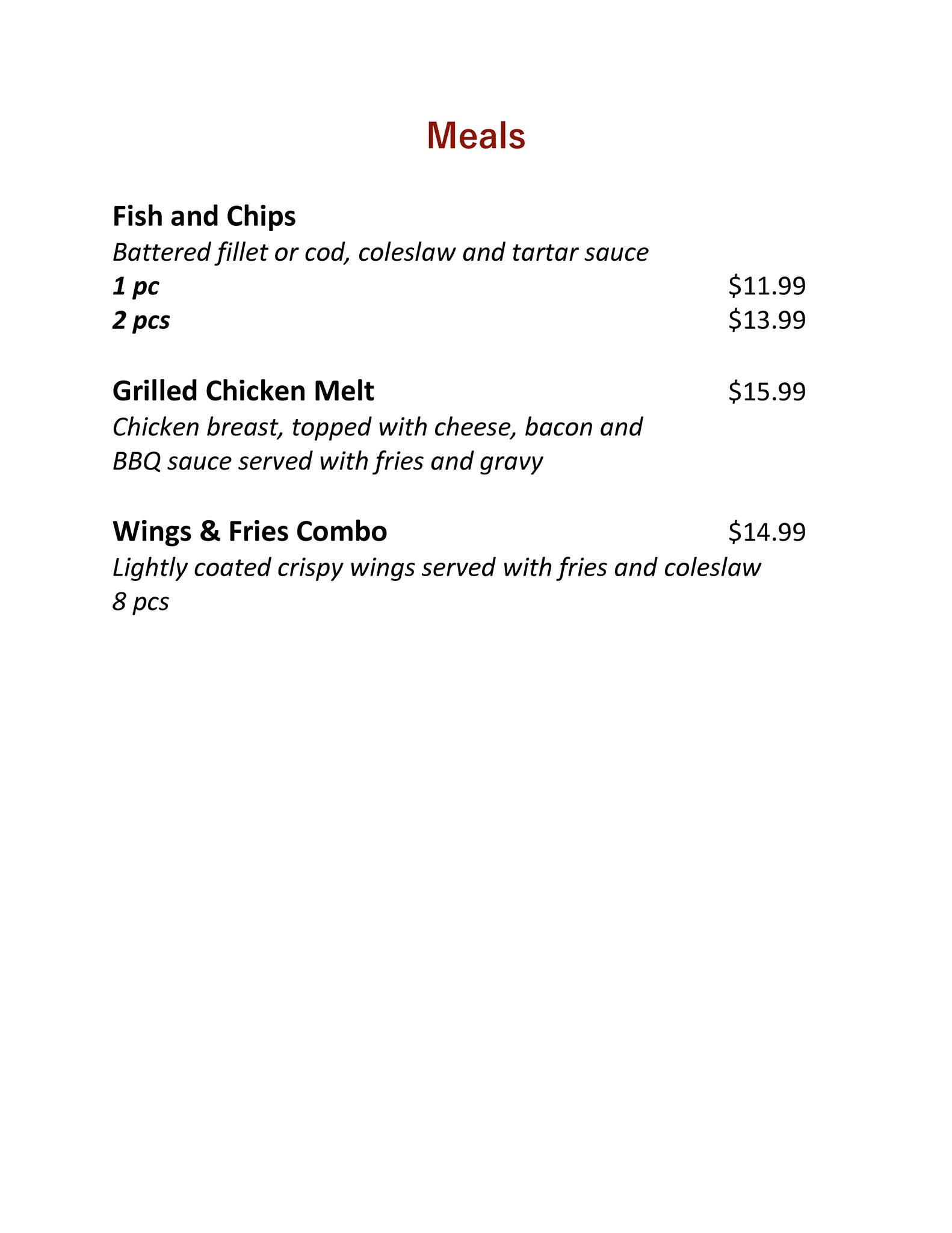 Meals

Fish and Chips
Battered fillet or cod, coleslaw and tartar sauce
1 pc $11.99
2 pcs $13.99

Grilled Chicken Melt $15.99
Chicken breast, topped with cheese, bacon and BBQ sauce served with fries and gravy

Wings & Fries Combo $14.99
Lightly coated crispy wings served with fries and coleslaw
8 pcs